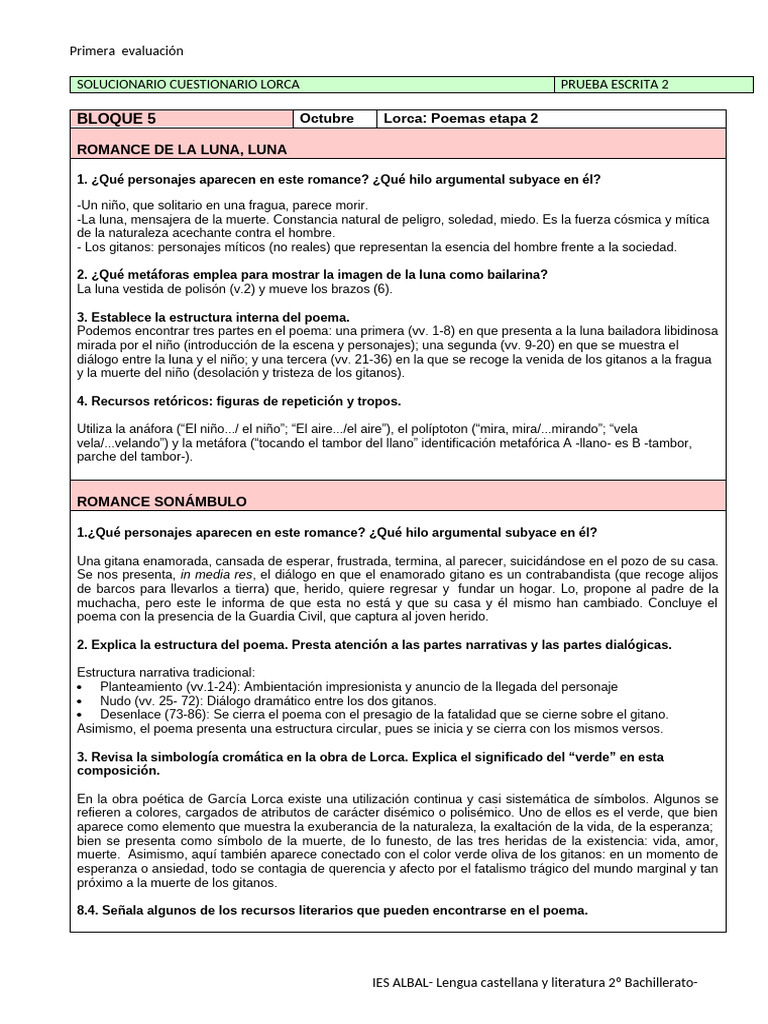 Primera evaluación

| SOLUCIONARIO CUESTIONARIO LORCA | PRUEBA ESCRITA 2 |
|---|---|

| BLOQUE 5 | Octubre | Lorca: Poemas etapa 2 |
|---|---|---|

ROMANCE DE LA LUNA, LUNA

1. ¿Qué personajes aparecen en este romance? ¿Qué hilo argumental subyace en él?

-Un niño, que solitario en una fragua, parece morir.
-La luna, mensajera de la muerte. Constancia natural de peligro, soledad, miedo. Es la fuerza cósmica y mítica de la naturaleza acechante contra el hombre.
- Los gitanos: personajes míticos (no reales) que representan la esencia del hombre frente a la sociedad.

2. ¿Qué metáforas emplea para mostrar la imagen de la luna como bailarina?
La luna vestida de polisón (v.2) y mueve los brazos (6).

3. Establece la estructura interna del poema.
Podemos encontrar tres partes en el poema: una primera (vv. 1-8) en que presenta a la luna bailadora libidinosa mirada por el niño (introducción de la escena y personajes); una segunda (vv. 9-20) en que se muestra el diálogo entre la luna y el niño; y una tercera (vv. 21-36) en la que se recoge la venida de los gitanos a la fragua y la muerte del niño (desolación y tristeza de los gitanos).

4. Recursos retóricos: figuras de repetición y tropos.

Utiliza la anáfora ("El niño.../ el niño"; "El aire.../el aire"), el políptoton ("mira, mira/...mirando"; "vela vela/...velando") y la metáfora ("tocando el tambor del llano" identificación metafórica A -llano- es B -tambor, parche del tambor-).

ROMANCE SONÁMBULO

1.¿Qué personajes aparecen en este romance? ¿Qué hilo argumental subyace en él?

Una gitana enamorada, cansada de esperar, frustrada, termina, al parecer, suicidándose en el pozo de su casa. Se nos presenta, in media res, el diálogo en que el enamorado gitano es un contrabandista (que recoge alijos de barcos para llevarlos a tierra) que, herido, quiere regresar y fundar un hogar. Lo, propone al padre de la muchacha, pero este le informa de que esta no está y que su casa y él mismo han cambiado. Concluye el poema con la presencia de la Guardia Civil, que captura al joven herido.

2. Explica la estructura del poema. Presta atención a las partes narrativas y las partes dialógicas.

Estructura narrativa tradicional:
• Planteamiento (vv.1-24): Ambientación impresionista y anuncio de la llegada del personaje
• Nudo (vv. 25- 72): Diálogo dramático entre los dos gitanos.
• Desenlace (73-86): Se cierra el poema con el presagio de la fatalidad que se cierne sobre el gitano.
Asimismo, el poema presenta una estructura circular, pues se inicia y se cierra con los mismos versos.

3. Revisa la simbología cromática en la obra de Lorca. Explica el significado del "verde" en esta composición.

En la obra poética de García Lorca existe una utilización continua y casi sistemática de símbolos. Algunos se refieren a colores, cargados de atributos de carácter disémico o polisémico. Uno de ellos es el verde, que bien aparece como elemento que muestra la exuberancia de la naturaleza, la exaltación de la vida, de la esperanza; bien se presenta como símbolo de la muerte, de lo funesto, de las tres heridas de la existencia: vida, amor, muerte. Asimismo, aquí también aparece conectado con el color verde oliva de los gitanos: en un momento de esperanza o ansiedad, todo se contagia de querencia y afecto por el fatalismo trágico del mundo marginal y tan próximo a la muerte de los gitanos.

8.4. Señala algunos de los recursos literarios que pueden encontrarse en el poema.

IES ALBAL- Lengua castellana y literatura 2º Bachillerato-